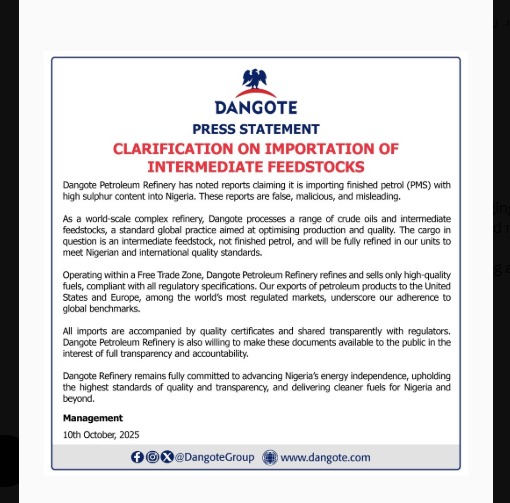 DANGOTE

PRESS STATEMENT

CLARIFICATION ON IMPORTATION OF INTERMEDIATE FEEDSTOCKS

Dangote Petroleum Refinery has noted reports claiming it is importing finished petrol (PMS) with high sulphur content into Nigeria. These reports are false, malicious, and misleading.

As a world-scale complex refinery, Dangote processes a range of crude oils and intermediate feedstocks, a standard global practice aimed at optimising production and quality. The cargo in question is an intermediate feedstock, not finished petrol, and will be fully refined in our units to meet Nigerian and international quality standards.

Operating within a Free Trade Zone, Dangote Petroleum Refinery refines and sells only high-quality fuels, compliant with all regulatory specifications. Our exports of petroleum products to the United States and Europe, among the world's most regulated markets, underscore our adherence to global benchmarks.

All imports are accompanied by quality certificates and shared transparently with regulators. Dangote Petroleum Refinery is also willing to make these documents available to the public in the interest of full transparency and accountability.

Dangote Refinery remains fully committed to advancing Nigeria's energy independence, upholding the highest standards of quality and transparency, and delivering cleaner fuels for Nigeria and beyond.

Management

10th October, 2025

@DangoteGroup www.dangote.com